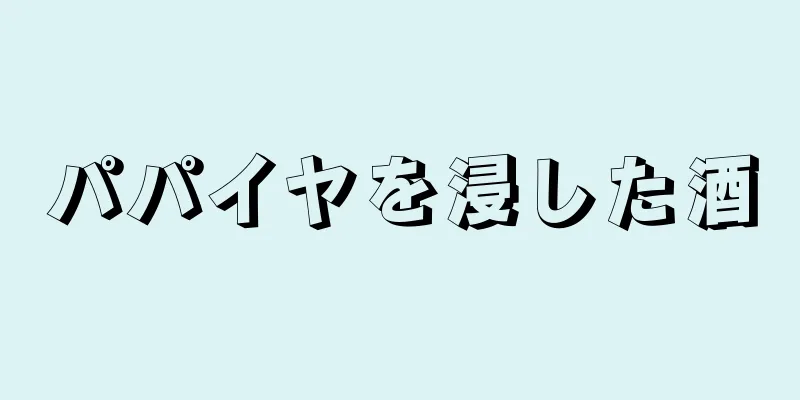 パパイヤを浸した酒